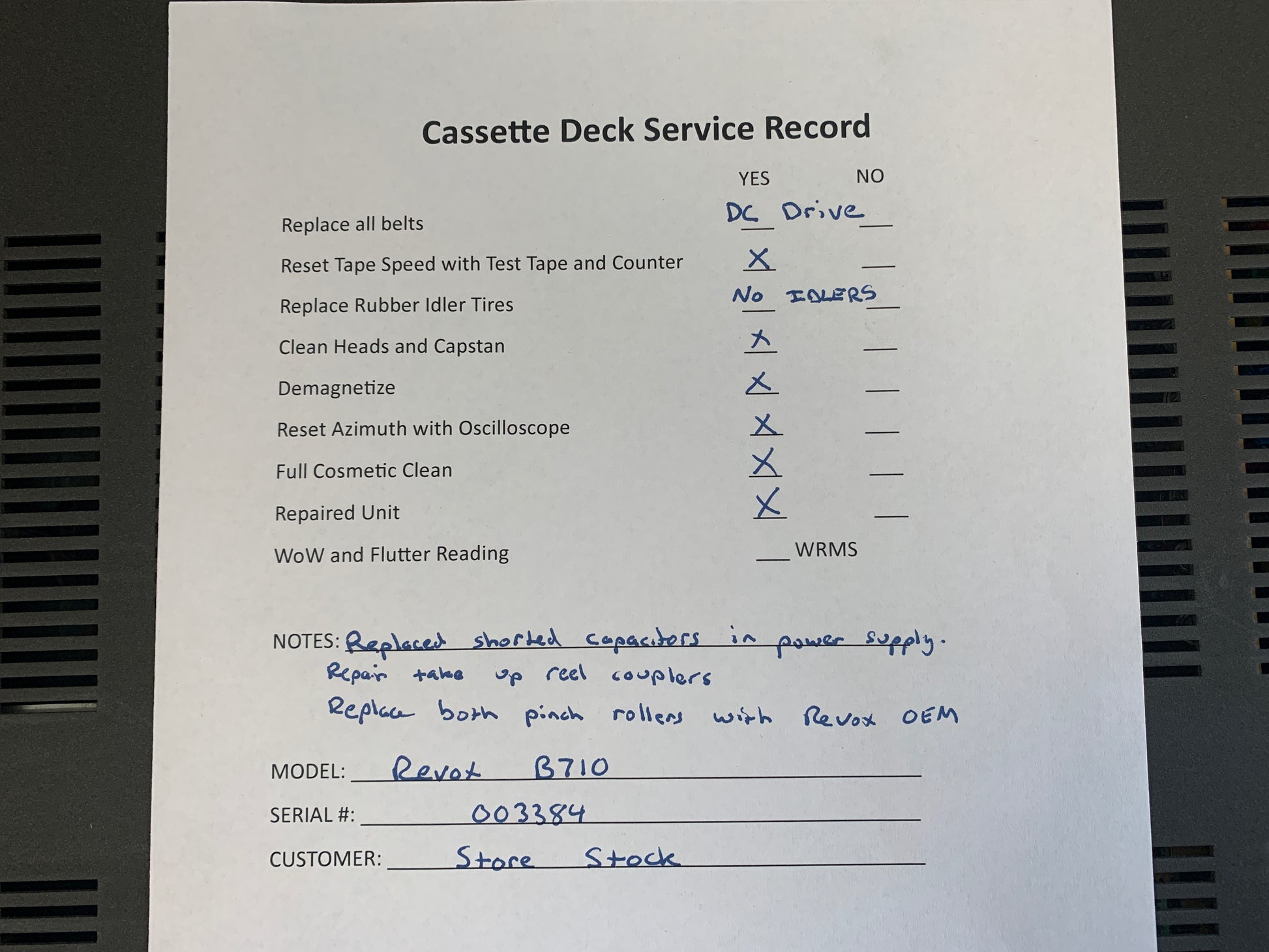 Cassette Deck Service Record

| | YES | NO |
|---|---|---|
| Replace all belts | DC Drive | |
| Reset Tape Speed with Test Tape and Counter | X | |
| Replace Rubber Idler Tires | No IDLERS | |
| Clean Heads and Capstan | X | |
| Demagnetize | X | |
| Reset Azimuth with Oscilloscope | X | |
| Full Cosmetic Clean | X | |
| Repaired Unit | X | |
| WoW and Flutter Reading | ___ WRMS | |

NOTES: Replaced shorted capacitors in power supply.
Repair take up reel couplers
Replace both pinch rollers with Revox OEM

MODEL: Revox B710

SERIAL #: 003384

CUSTOMER: Store Stock